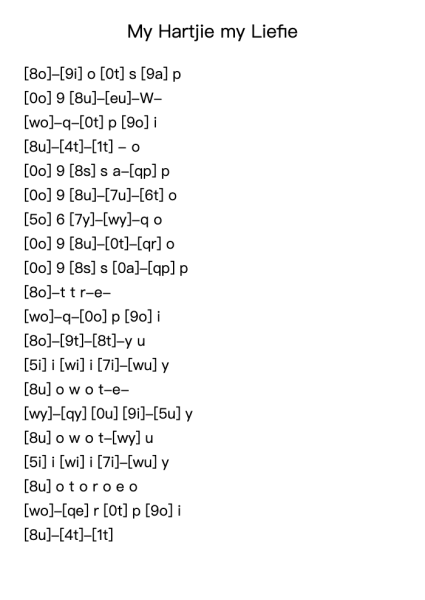 My Hartjie my Liefie

[8o]–[9i] o [0t] s [9a] p
[0o] 9 [8u]–[eu]–W–
[wo]–q–[0t] p [9o] i
[8u]–[4t]–[1t] – o
[0o] 9 [8s] s a–[qp] p
[0o] 9 [8u]–[7u]–[6t] o
[5o] 6 [7y]–[wy]–q o
[0o] 9 [8u]–[0t]–[qr] o
[0o] 9 [8s] s [0a]–[qp] p
[8o]–t t r–e–
[wo]–q–[0o] p [9o] i
[8o]–[9t]–[8t]–y u
[5i] i [wi] i [7i]–[wu] y
[8u] o w o t–e–
[wy]–[qy] [0u] [9i]–[5u] y
[8u] o w o t–[wy] u
[5i] i [wi] i [7i]–[wu] y
[8u] o t o r o e o
[wo]–[qe] r [0t] p [9o] i
[8u]–[4t]–[1t]